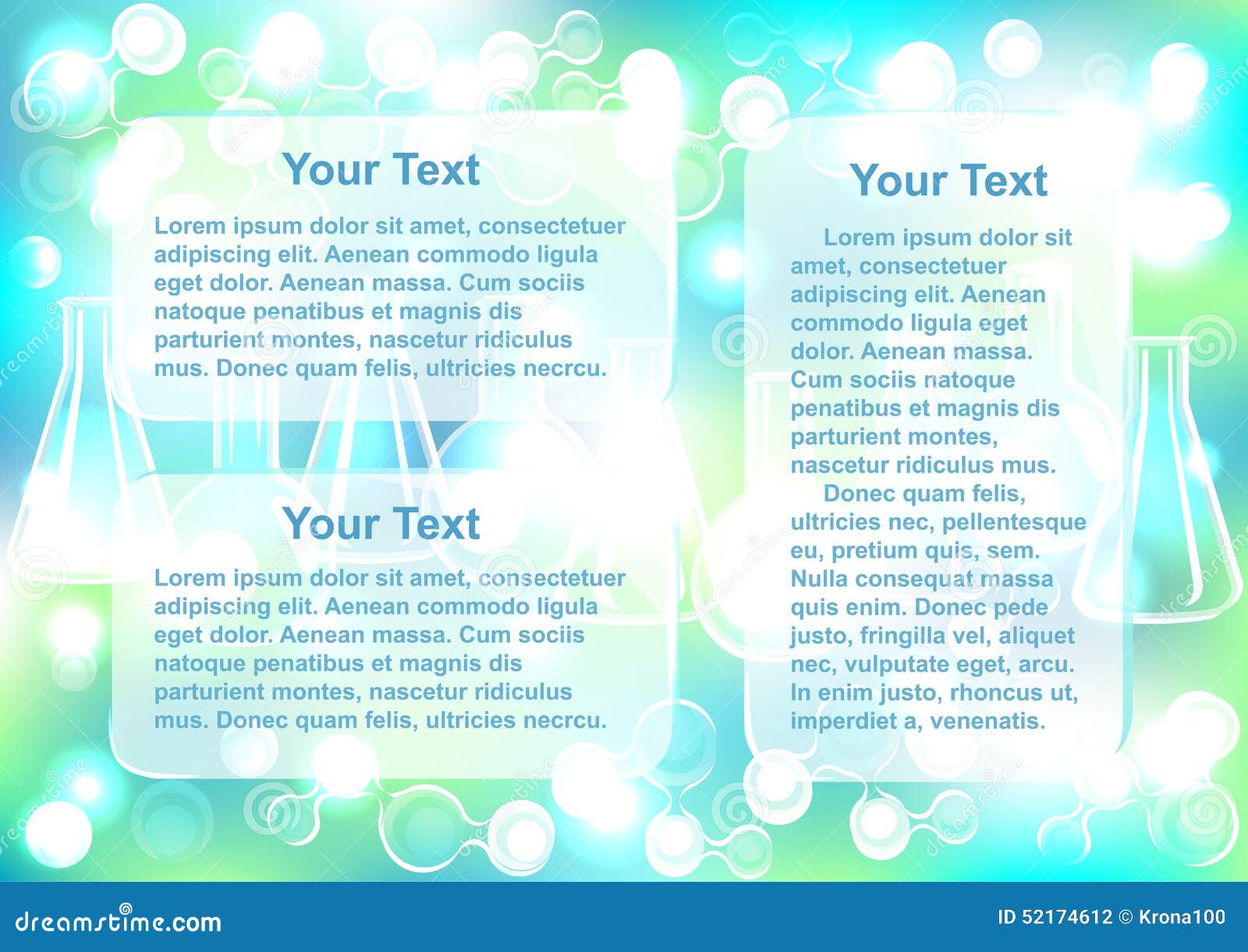 Your Text

Lorem ipsum dolor sit amet, consectetuer adipiscing elit. Aenean commodo ligula eget dolor. Aenean massa. Cum sociis natoque penatibus et magnis dis parturient montes, nascetur ridiculus mus. Donec quam felis, ultricies necrcu.

Your Text

Lorem ipsum dolor sit amet, consectetuer adipiscing elit. Aenean commodo ligula eget dolor. Aenean massa. Cum sociis natoque penatibus et magnis dis parturient montes, nascetur ridiculus mus. Donec quam felis, ultricies necrcu.

Your Text

Lorem ipsum dolor sit amet, consectetuer adipiscing elit. Aenean commodo ligula eget dolor. Aenean massa. Cum sociis natoque penatibus et magnis dis parturient montes, nascetur ridiculus mus.

Donec quam felis, ultricies nec, pellentesque eu, pretium quis, sem. Nulla consequat massa quis enim. Donec pede justo, fringilla vel, aliquet nec, vulputate eget, arcu. In enim justo, rhoncus ut, imperdiet a, venenatis.

dreamstime.com

ID 52174612 © Krona100